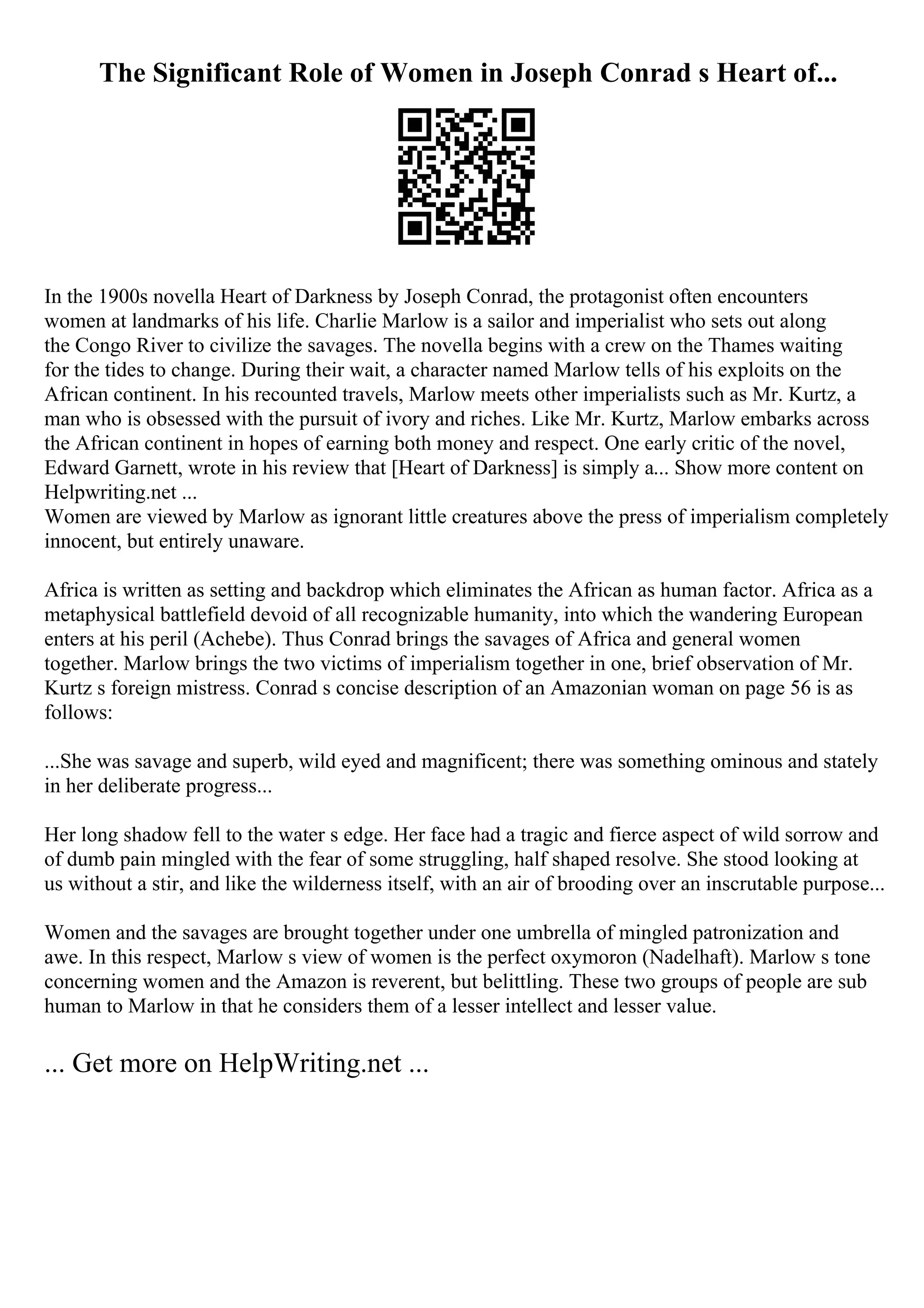 The Significant Role of Women in Joseph Conrad s Heart of...

In the 1900s novella Heart of Darkness by Joseph Conrad, the protagonist often encounters women at landmarks of his life. Charlie Marlow is a sailor and imperialist who sets out along the Congo River to civilize the savages. The novella begins with a crew on the Thames waiting for the tides to change. During their wait, a character named Marlow tells of his exploits on the African continent. In his recounted travels, Marlow meets other imperialists such as Mr. Kurtz, a man who is obsessed with the pursuit of ivory and riches. Like Mr. Kurtz, Marlow embarks across the African continent in hopes of earning both money and respect. One early critic of the novel, Edward Garnett, wrote in his review that [Heart of Darkness] is simply a... Show more content on Helpwriting.net ...
Women are viewed by Marlow as ignorant little creatures above the press of imperialism completely innocent, but entirely unaware.

Africa is written as setting and backdrop which eliminates the African as human factor. Africa as a metaphysical battlefield devoid of all recognizable humanity, into which the wandering European enters at his peril (Achebe). Thus Conrad brings the savages of Africa and general women together. Marlow brings the two victims of imperialism together in one, brief observation of Mr. Kurtz s foreign mistress. Conrad s concise description of an Amazonian woman on page 56 is as follows:

...She was savage and superb, wild eyed and magnificent; there was something ominous and stately in her deliberate progress...

Her long shadow fell to the water s edge. Her face had a tragic and fierce aspect of wild sorrow and of dumb pain mingled with the fear of some struggling, half shaped resolve. She stood looking at us without a stir, and like the wilderness itself, with an air of brooding over an inscrutable purpose...

Women and the savages are brought together under one umbrella of mingled patronization and awe. In this respect, Marlow s view of women is the perfect oxymoron (Nadelhaft). Marlow s tone concerning women and the Amazon is reverent, but belittling. These two groups of people are sub human to Marlow in that he considers them of a lesser intellect and lesser value.

... Get more on HelpWriting.net ...